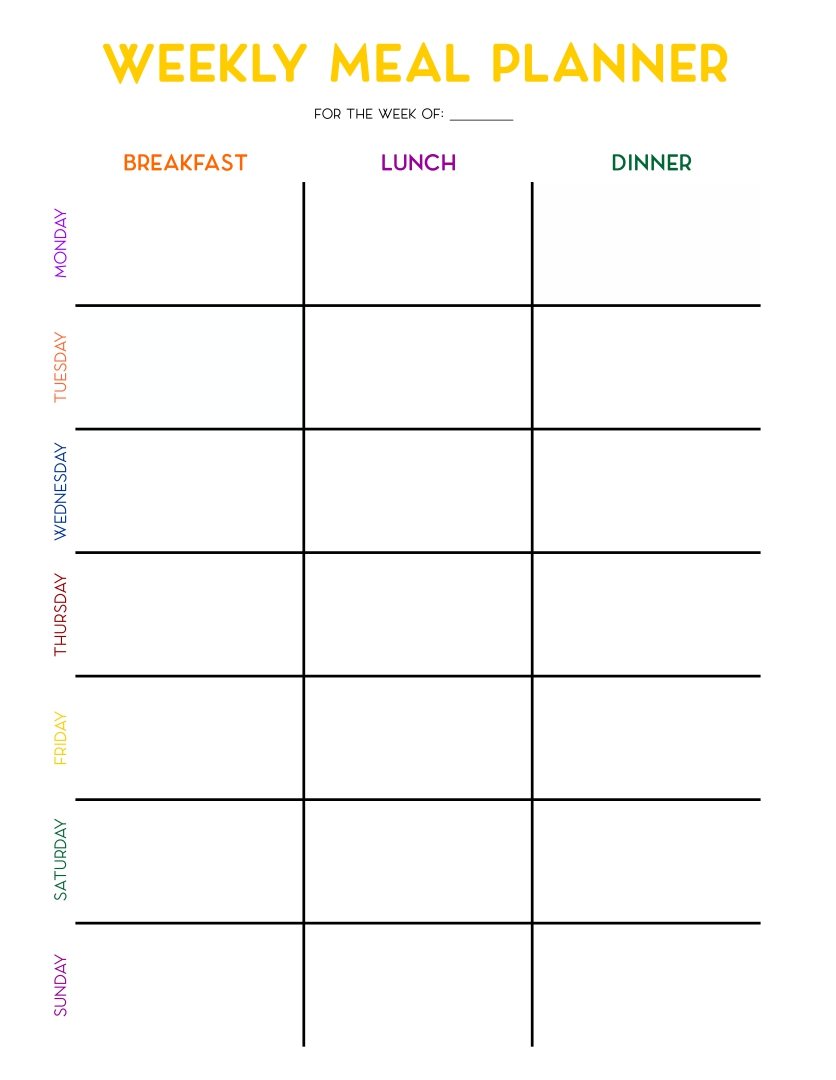 WEEKLY MEAL PLANNER

FOR THE WEEK OF: ________

| | BREAKFAST | LUNCH | DINNER |
|---|---|---|---|
| MONDAY | | | |
| TUESDAY | | | |
| WEDNESDAY | | | |
| THURSDAY | | | |
| FRIDAY | | | |
| SATURDAY | | | |
| SUNDAY | | | |